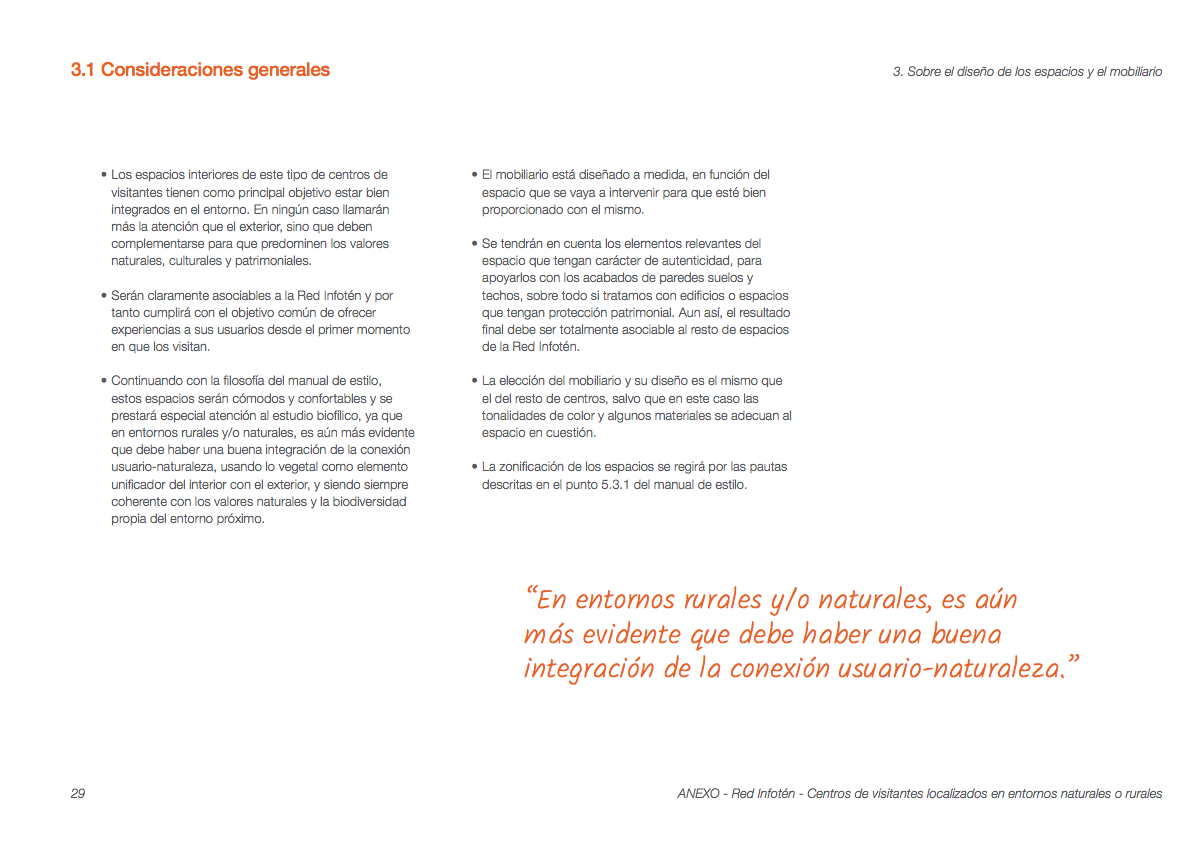 3.1 Consideraciones generales

3. Sobre el diseño de los espacios y el mobiliario

• Los espacios interiores de este tipo de centros de visitantes tienen como principal objetivo estar bien integrados en el entorno. En ningún caso llamarán más la atención que el exterior, sino que deben complementarse para que predominen los valores naturales, culturales y patrimoniales.

• Serán claramente asociables a la Red Infotén y por tanto cumplirá con el objetivo común de ofrecer experiencias a sus usuarios desde el primer momento en que los visitan.

• Continuando con la filosofía del manual de estilo, estos espacios serán cómodos y confortables y se prestará especial atención al estudio biofílico, ya que en entornos rurales y/o naturales, es aún más evidente que debe haber una buena integración de la conexión usuario-naturaleza, usando lo vegetal como elemento unificador del interior con el exterior, y siendo siempre coherente con los valores naturales y la biodiversidad propia del entorno próximo.

• El mobiliario está diseñado a medida, en función del espacio que se vaya a intervenir para que esté bien proporcionado con el mismo.

• Se tendrán en cuenta los elementos relevantes del espacio que tengan carácter de autenticidad, para apoyarlos con los acabados de paredes suelos y techos, sobre todo si tratamos con edificios o espacios que tengan protección patrimonial. Aun así, el resultado final debe ser totalmente asociable al resto de espacios de la Red Infotén.

• La elección del mobiliario y su diseño es el mismo que el del resto de centros, salvo que en este caso las tonalidades de color y algunos materiales se adecuan al espacio en cuestión.

• La zonificación de los espacios se regirá por las pautas descritas en el punto 5.3.1 del manual de estilo.

“En entornos rurales y/o naturales, es aún más evidente que debe haber una buena integración de la conexión usuario-naturaleza.”

29

ANEXO - Red Infotén - Centros de visitantes localizados en entornos naturales o rurales